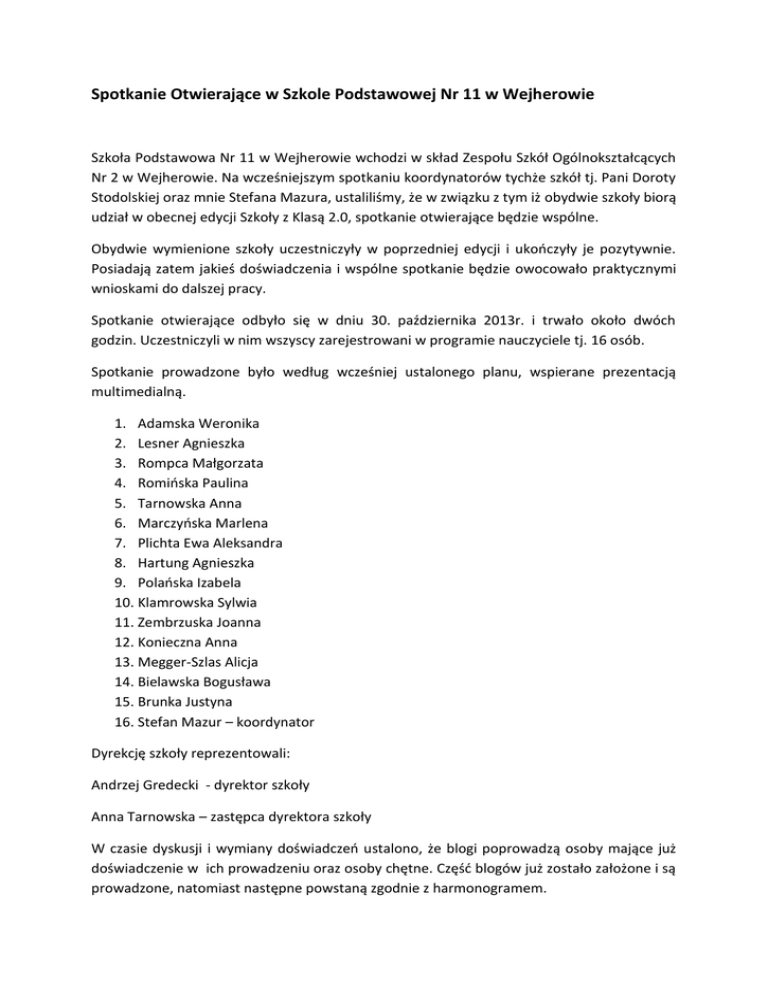 Spotkanie Otwierające w Szkole Podstawowej Nr 11 w Wejherowie

Szkoła Podstawowa Nr 11 w Wejherowie wchodzi w skład Zespołu Szkół Ogólnokształcących Nr 2 w Wejherowie. Na wcześniejszym spotkaniu koordynatorów tychże szkół tj. Pani Doroty Stodolskiej oraz mnie Stefana Mazura, ustaliliśmy, że w związku z tym iż obydwie szkoły biorą udział w obecnej edycji Szkoły z Klasą 2.0, spotkanie otwierające będzie wspólne.

Obydwie wymienione szkoły uczestniczyły w poprzedniej edycji i ukończyły je pozytywnie. Posiadają zatem jakieś doświadczenia i wspólne spotkanie będzie owocowało praktycznymi wnioskami do dalszej pracy.

Spotkanie otwierające odbyło się w dniu 30. października 2013r. i trwało około dwóch godzin. Uczestniczyli w nim wszyscy zarejestrowani w programie nauczyciele tj. 16 osób.

Spotkanie prowadzone było według wcześniej ustalonego planu, wspierane prezentacją multimedialną.

1. Adamska Weronika
2. Lesner Agnieszka
3. Rompca Małgorzata
4. Romińska Paulina
5. Tarnowska Anna
6. Marczyńska Marlena
7. Plichta Ewa Aleksandra
8. Hartung Agnieszka
9. Polańska Izabela
10. Klamrowska Sylwia
11. Zembrzuska Joanna
12. Konieczna Anna
13. Megger-Szlas Alicja
14. Bielawska Bogusława
15. Brunka Justyna
16. Stefan Mazur – koordynator

Dyrekcję szkoły reprezentowali:

Andrzej Gredecki - dyrektor szkoły

Anna Tarnowska – zastępca dyrektora szkoły

W czasie dyskusji i wymiany doświadczeń ustalono, że blogi poprowadzą osoby mające już doświadczenie w ich prowadzeniu oraz osoby chętne. Część blogów już zostało założone i są prowadzone, natomiast następne powstaną zgodnie z harmonogramem.